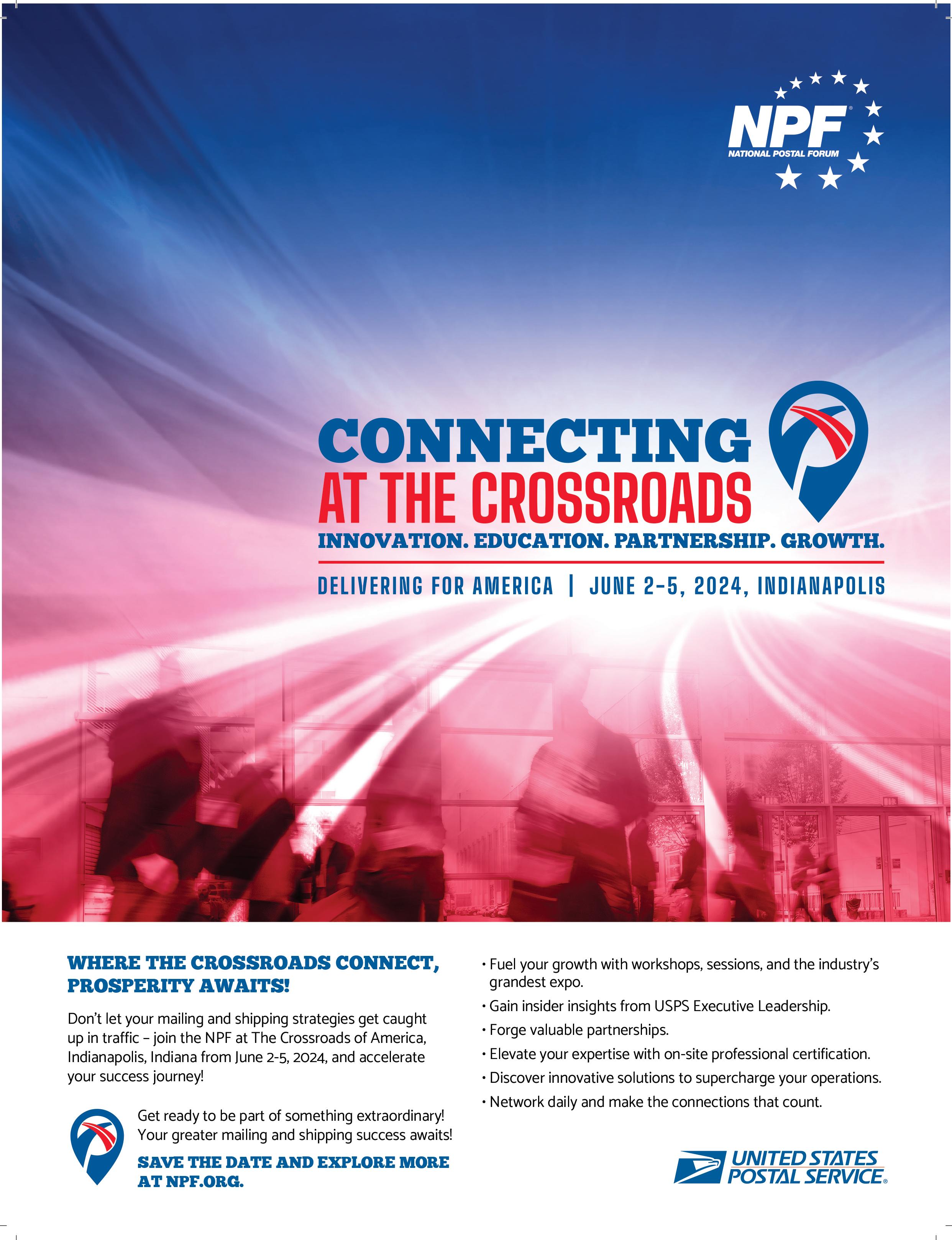 NPF®
NATIONAL POSTAL FORUM

CONNECTING
AT THE CROSSROADS
INNOVATION. EDUCATION. PARTNERSHIP. GROWTH.

DELIVERING FOR AMERICA | JUNE 2–5, 2024, INDIANAPOLIS

WHERE THE CROSSROADS CONNECT, PROSPERITY AWAITS!

Don't let your mailing and shipping strategies get caught up in traffic – join the NPF at The Crossroads of America, Indianapolis, Indiana from June 2-5, 2024, and accelerate your success journey!

Get ready to be part of something extraordinary! Your greater mailing and shipping success awaits!

SAVE THE DATE AND EXPLORE MORE AT NPF.ORG.

• Fuel your growth with workshops, sessions, and the industry's grandest expo.
• Gain insider insights from USPS Executive Leadership.
• Forge valuable partnerships.
• Elevate your expertise with on-site professional certification.
• Discover innovative solutions to supercharge your operations.
• Network daily and make the connections that count.

UNITED STATES POSTAL SERVICE®